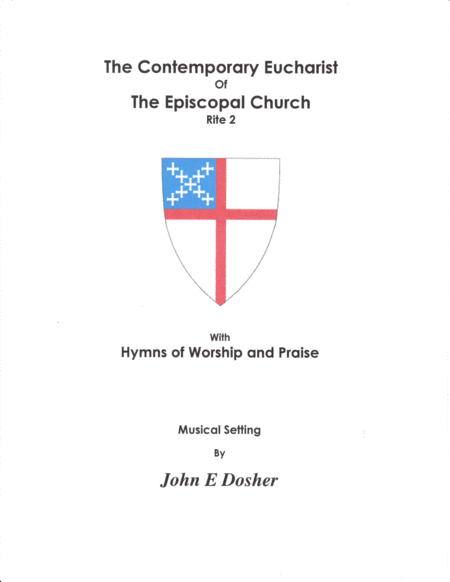 The Contemporary Eucharist

Of

The Episcopal Church

Rite 2

With

Hymns of Worship and Praise

Musical Setting

By

John E Dosher